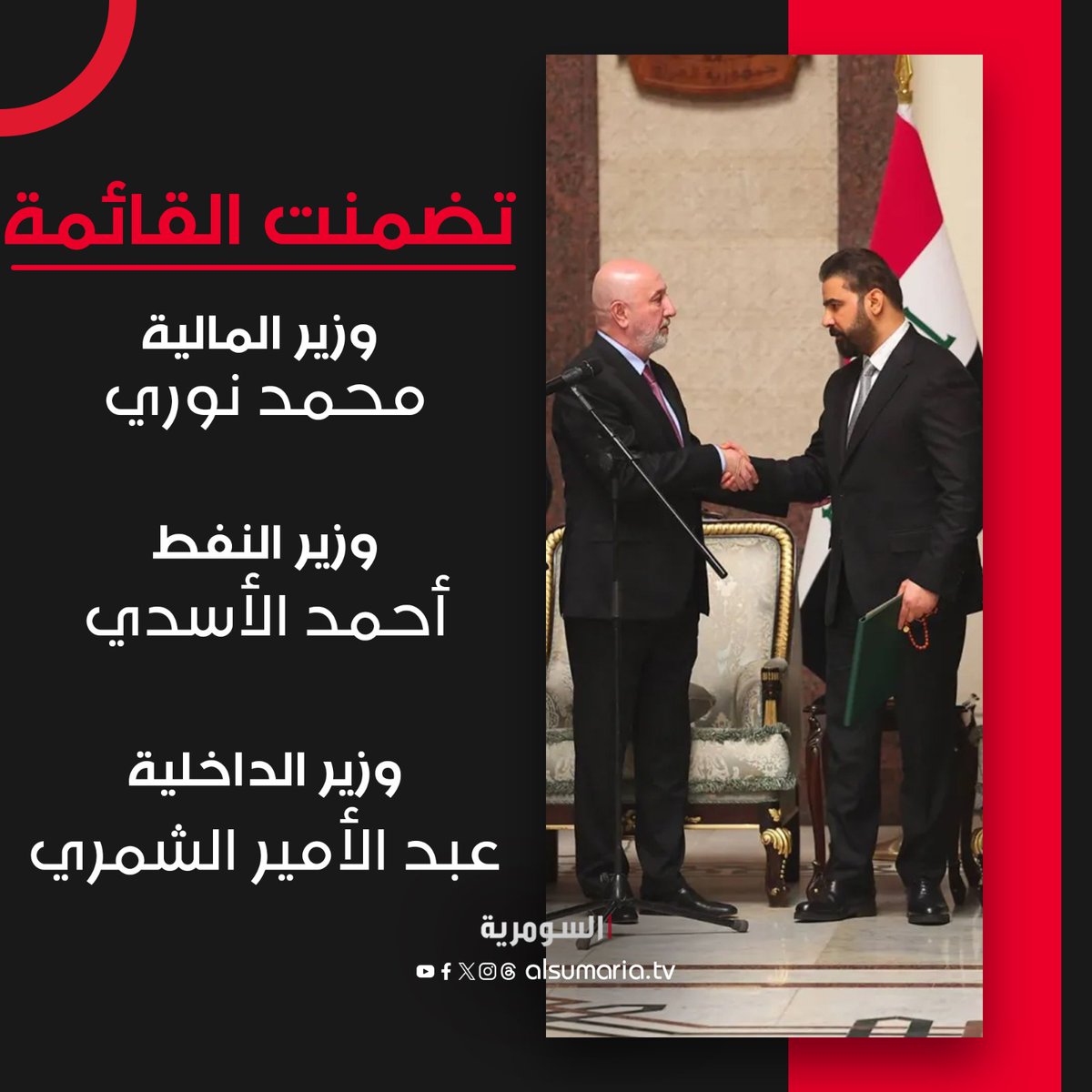 تضمنت القائمة

وزير المالية
محمد نوري

وزير النفط
أحمد الأسدي

وزير الداخلية
عبد الأمير الشمري

السومرية
alsumaria.tv